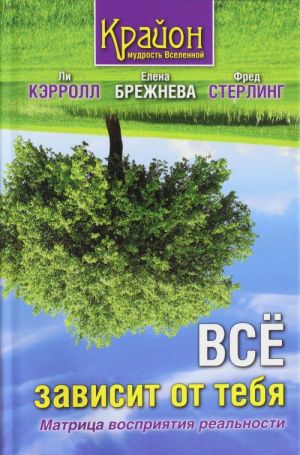 Крайон
мудрость Вселенной

Ли
КЭРРОЛЛ

Елена
БРЕЖНЕВА

Фред
СТЕРЛИНГ

ВСЁ
зависит от тебя
Матрица восприятия реальности